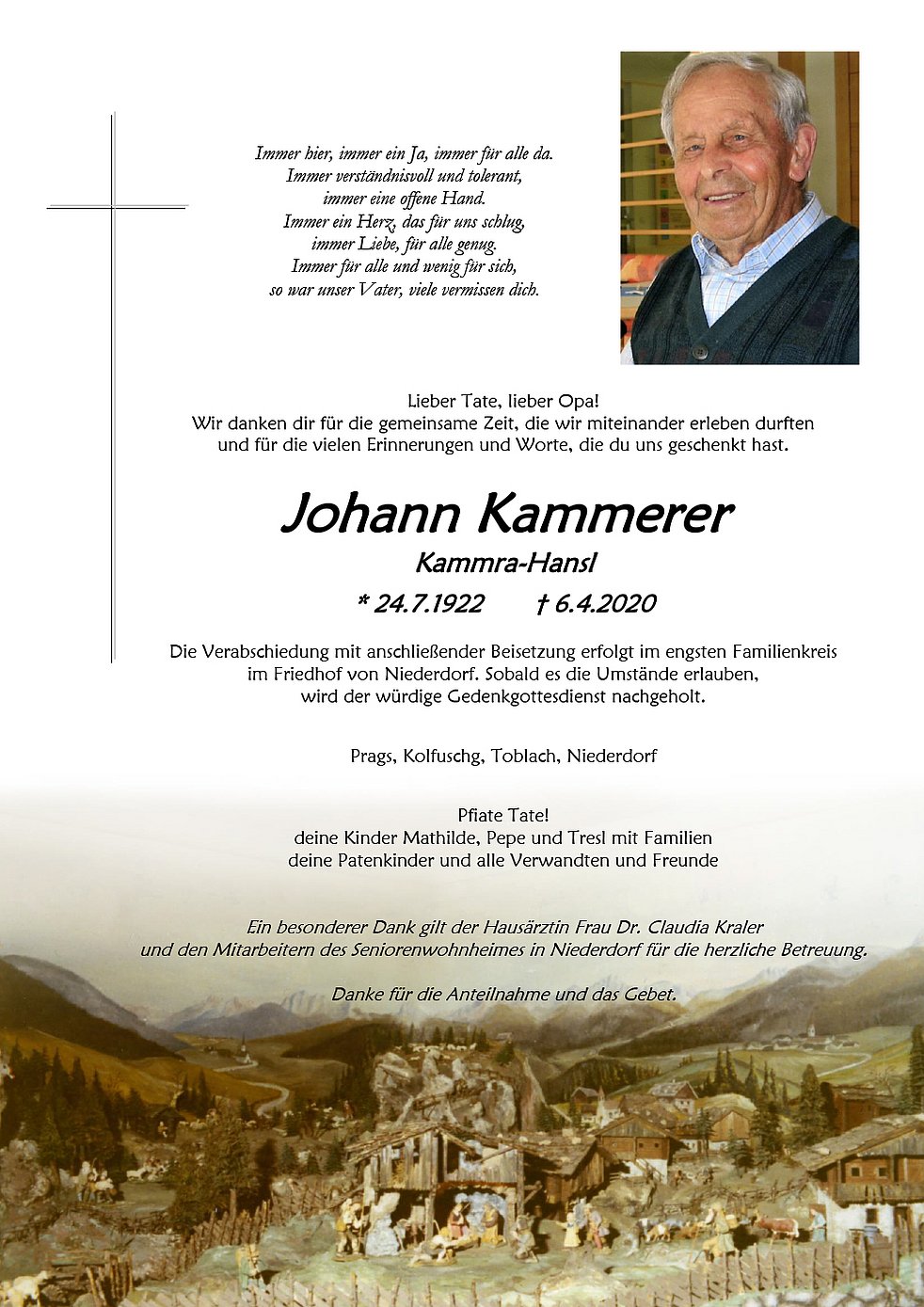 Immer hier, immer ein Ja, immer für alle da.
Immer verständnisvoll und tolerant,
immer eine offene Hand.
Immer ein Herz, das für uns schlug,
immer Liebe, für alle genug.
Immer für alle und wenig für sich,
so war unser Vater, viele vermissen dich.

Lieber Tate, lieber Opa!
Wir danken dir für die gemeinsame Zeit, die wir miteinander erleben durften und für die vielen Erinnerungen und Worte, die du uns geschenkt hast.

Johann Kammerer
Kammra-Hansl
* 24.7.1922 † 6.4.2020

Die Verabschiedung mit anschließender Beisetzung erfolgt im engsten Familienkreis im Friedhof von Niederdorf. Sobald es die Umstände erlauben, wird der würdige Gedenkgottesdienst nachgeholt.

Prags, Kolfuschg, Toblach, Niederdorf

Pfiate Tate!
deine Kinder Mathilde, Pepe und Tresl mit Familien
deine Patenkinder und alle Verwandten und Freunde

Ein besonderer Dank gilt der Hausärztin Frau Dr. Claudia Kraler und den Mitarbeitern des Seniorenwohnheimes in Niederdorf für die herzliche Betreuung.

Danke für die Anteilnahme und das Gebet.